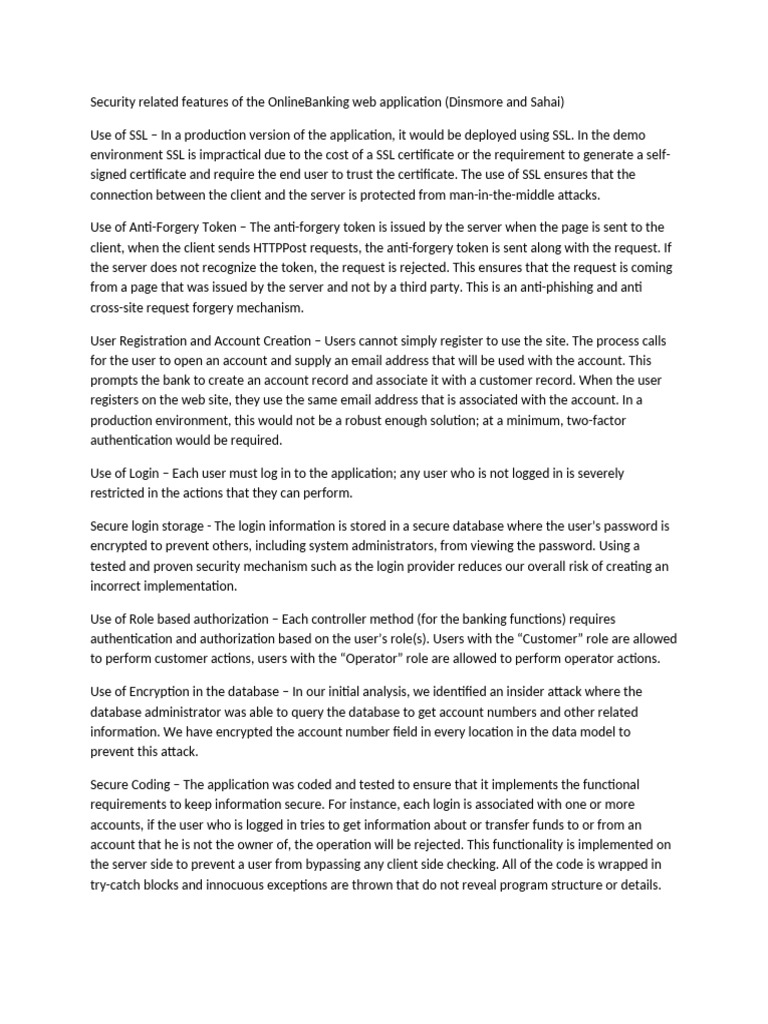 Security related features of the OnlineBanking web application (Dinsmore and Sahai)

Use of SSL – In a production version of the application, it would be deployed using SSL. In the demo environment SSL is impractical due to the cost of a SSL certificate or the requirement to generate a self-signed certificate and require the end user to trust the certificate. The use of SSL ensures that the connection between the client and the server is protected from man-in-the-middle attacks.

Use of Anti-Forgery Token – The anti-forgery token is issued by the server when the page is sent to the client, when the client sends HTTPPost requests, the anti-forgery token is sent along with the request. If the server does not recognize the token, the request is rejected. This ensures that the request is coming from a page that was issued by the server and not by a third party. This is an anti-phishing and anti cross-site request forgery mechanism.

User Registration and Account Creation – Users cannot simply register to use the site. The process calls for the user to open an account and supply an email address that will be used with the account. This prompts the bank to create an account record and associate it with a customer record. When the user registers on the web site, they use the same email address that is associated with the account. In a production environment, this would not be a robust enough solution; at a minimum, two-factor authentication would be required.

Use of Login – Each user must log in to the application; any user who is not logged in is severely restricted in the actions that they can perform.

Secure login storage - The login information is stored in a secure database where the user's password is encrypted to prevent others, including system administrators, from viewing the password. Using a tested and proven security mechanism such as the login provider reduces our overall risk of creating an incorrect implementation.

Use of Role based authorization – Each controller method (for the banking functions) requires authentication and authorization based on the user's role(s). Users with the "Customer" role are allowed to perform customer actions, users with the "Operator" role are allowed to perform operator actions.

Use of Encryption in the database – In our initial analysis, we identified an insider attack where the database administrator was able to query the database to get account numbers and other related information. We have encrypted the account number field in every location in the data model to prevent this attack.

Secure Coding – The application was coded and tested to ensure that it implements the functional requirements to keep information secure. For instance, each login is associated with one or more accounts, if the user who is logged in tries to get information about or transfer funds to or from an account that he is not the owner of, the operation will be rejected. This functionality is implemented on the server side to prevent a user from bypassing any client side checking. All of the code is wrapped in try-catch blocks and innocuous exceptions are thrown that do not reveal program structure or details.